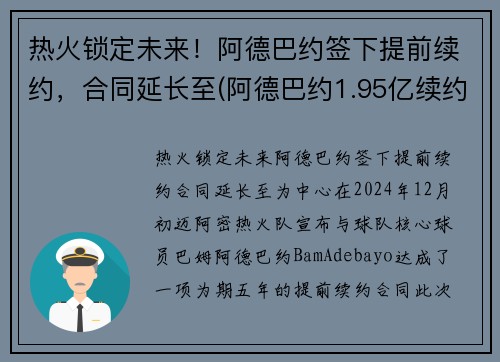 热火锁定未来！阿德巴约签下提前续约，合同延长至(阿德巴约1.95亿续约

热火锁定未来阿德巴约签下提前续约合同延长至为中心在2024年12月初迈阿密热火队宣布与球队核心球员巴姆阿德巴约BamAdebayo达成了一项为期五年的提前续约合同此次